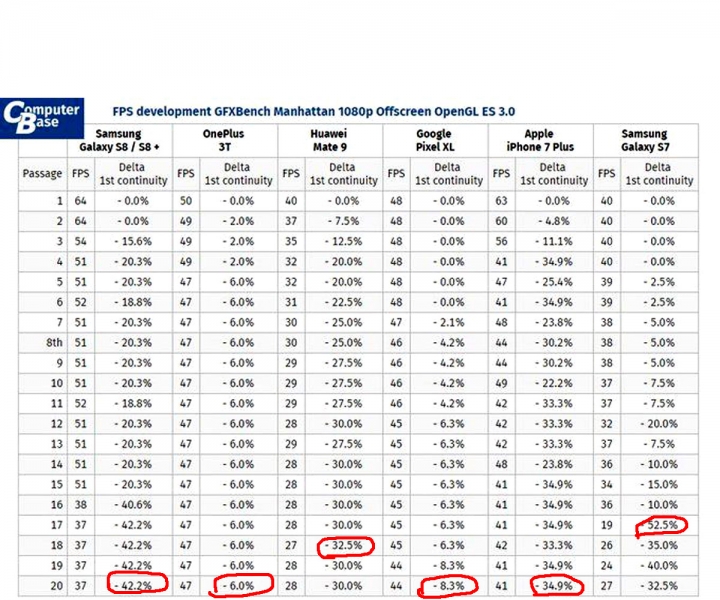 Computer Base

FPS development GFXBench Manhattan 1080p Offscreen OpenGL ES 3.0

| | Samsung Galaxy S8 / S8 + | | OnePlus 3T | | Huawei Mate 9 | | Google Pixel XL | | Apple iPhone 7 Plus | | Samsung Galaxy S7 | |
|---|---|---|---|---|---|---|---|---|---|---|---|---|
| Passage | FPS | Delta 1st continuity | FPS | Delta 1st continuity | FPS | Delta 1st continuity | FPS | Delta 1st continuity | FPS | Delta 1st continuity | FPS | Delta 1st continuity |
| 1 | 64 | - 0.0% | 50 | - 0.0% | 40 | - 0.0% | 48 | - 0.0% | 63 | - 0.0% | 40 | - 0.0% |
| 2 | 64 | - 0.0% | 49 | - 2.0% | 37 | - 7.5% | 48 | - 0.0% | 60 | - 4.8% | 40 | - 0.0% |
| 3 | 54 | - 15.6% | 49 | - 2.0% | 35 | - 12.5% | 48 | - 0.0% | 56 | - 11.1% | 40 | - 0.0% |
| 4 | 51 | - 20.3% | 49 | - 2.0% | 32 | - 20.0% | 48 | - 0.0% | 41 | - 34.9% | 40 | - 0.0% |
| 5 | 51 | - 20.3% | 47 | - 6.0% | 32 | - 20.0% | 48 | - 0.0% | 47 | - 25.4% | 39 | - 2.5% |
| 6 | 52 | - 18.8% | 47 | - 6.0% | 31 | - 22.5% | 48 | - 0.0% | 41 | - 34.9% | 39 | - 2.5% |
| 7 | 51 | - 20.3% | 47 | - 6.0% | 30 | - 25.0% | 47 | - 2.1% | 48 | - 23.8% | 38 | - 5.0% |
| 8th | 51 | - 20.3% | 47 | - 6.0% | 30 | - 25.0% | 46 | - 4.2% | 44 | - 30.2% | 38 | - 5.0% |
| 9 | 51 | - 20.3% | 47 | - 6.0% | 29 | - 27.5% | 46 | - 4.2% | 44 | - 30.2% | 38 | - 5.0% |
| 10 | 51 | - 20.3% | 47 | - 6.0% | 29 | - 27.5% | 46 | - 4.2% | 49 | - 22.2% | 37 | - 7.5% |
| 11 | 52 | - 18.8% | 47 | - 6.0% | 29 | - 27.5% | 46 | - 4.2% | 42 | - 33.3% | 37 | - 7.5% |
| 12 | 51 | - 20.3% | 47 | - 6.0% | 28 | - 30.0% | 45 | - 6.3% | 42 | - 33.3% | 32 | - 20.0% |
| 13 | 51 | - 20.3% | 47 | - 6.0% | 29 | - 27.5% | 45 | - 6.3% | 42 | - 33.3% | 37 | - 7.5% |
| 14 | 51 | - 20.3% | 47 | - 6.0% | 28 | - 30.0% | 45 | - 6.3% | 48 | - 23.8% | 36 | - 10.0% |
| 15 | 51 | - 20.3% | 47 | - 6.0% | 28 | - 30.0% | 45 | - 6.3% | 41 | - 34.9% | 34 | - 15.0% |
| 16 | 38 | - 40.6% | 47 | - 6.0% | 28 | - 30.0% | 45 | - 6.3% | 41 | - 34.9% | 36 | - 10.0% |
| 17 | 37 | - 42.2% | 47 | - 6.0% | 28 | - 30.0% | 45 | - 6.3% | 41 | - 34.9% | 19 | - 52.5% |
| 18 | 37 | - 42.2% | 47 | - 6.0% | 27 | - 32.5% | 45 | - 6.3% | 42 | - 33.3% | 26 | - 35.0% |
| 19 | 37 | - 42.2% | 47 | - 6.0% | 28 | - 30.0% | 44 | - 8.3% | 41 | - 34.9% | 24 | - 40.0% |
| 20 | 37 | - 42.2% | 47 | - 6.0% | 28 | - 30.0% | 44 | - 8.3% | 41 | - 34.9% | 27 | - 32.5% |